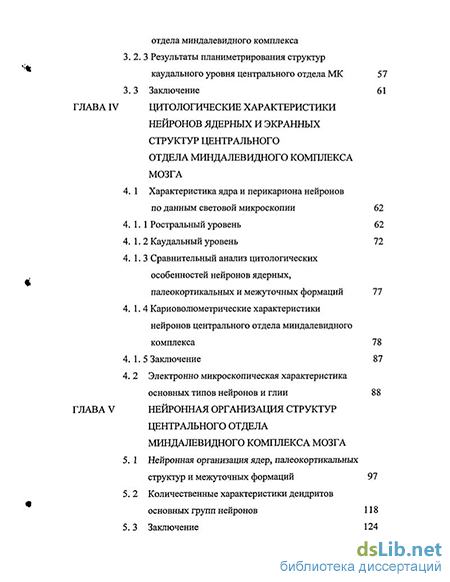 отдела миндалевидного комплекса

3. 2. 3 Результаты планиметрирования структур каудального уровня центрального отдела МК 57

3. 3 Заключение 61

ГЛАВА IV ЦИТОЛОГИЧЕСКИЕ ХАРАКТЕРИСТИКИ НЕЙРОНОВ ЯДЕРНЫХ И ЭКРАННЫХ СТРУКТУР ЦЕНТРАЛЬНОГО ОТДЕЛА МИНДАЛЕВИДНОГО КОМПЛЕКСА МОЗГА

4. 1 Характеристика ядра и перикариона нейронов по данным световой микроскопии 62

4. 1. 1 Ростральный уровень 62

4. 1. 2 Каудальный уровень 72

4. 1. 3 Сравнительный анализ цитологических особенностей нейронов ядерных, палеокортикальных и межуточных формаций 77

4. 1. 4 Кариоволюметрические характеристики нейронов центрального отдела миндалевидного комплекса 78

4. 1. 5 Заключение 87

4. 2 Электронно микроскопическая характеристика основных типов нейронов и глии 88

ГЛАВА V НЕЙРОННАЯ ОРГАНИЗАЦИЯ СТРУКТУР ЦЕНТРАЛЬНОГО ОТДЕЛА МИНДАЛЕВИДНОГО КОМПЛЕКСА МОЗГА

5. 1 Нейронная организация ядер, палеокортикальных структур и межуточных формаций 97

5. 2 Количественные характеристики дендритов основных групп нейронов 118

5. 3 Заключение 124

dsLib.net
библиотека диссертаций